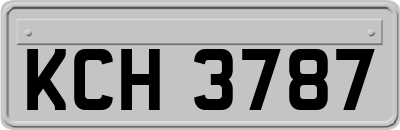 KCH 3787